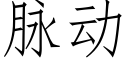 脉动